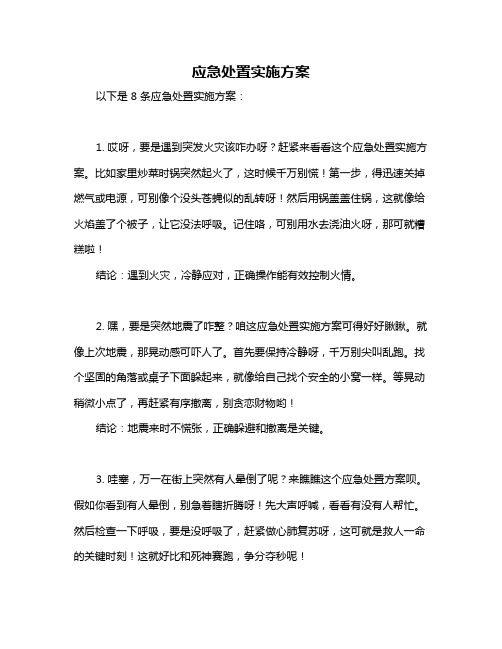 应急处置实施方案

以下是 8 条应急处置实施方案：

1. 哎呀，要是遇到突发火灾该咋办呀？赶紧来看看这个应急处置实施方案。比如家里炒菜时锅突然起火了，这时候千万别慌！第一步，得迅速关掉燃气或电源，可别像个没头苍蝇似的乱转呀！然后用锅盖盖住锅，这就像给火焰盖了个被子，让它没法呼吸。记住咯，可别用水去浇油火呀，那可就糟糕啦！

结论：遇到火灾，冷静应对，正确操作能有效控制火情。

2. 嘿，要是突然地震了咋整？咱这应急处置实施方案可得好好瞅瞅。就像上次地震，那晃动感可吓人了。首先要保持冷静呀，千万别尖叫乱跑。找个坚固的角落或桌子下面躲起来，就像给自己找个安全的小窝一样。等晃动稍微小点了，再赶紧有序撤离，别贪恋财物哟！

结论：地震来时不慌张，正确躲避和撤离是关键。

3. 哇塞，万一在街上突然有人晕倒了呢？来瞧瞧这个应急处置方案呗。假如你看到有人晕倒，别急着瞎折腾呀！先大声呼喊，看看有没有人帮忙。然后检查一下呼吸，要是没呼吸了，赶紧做心肺复苏呀，这可就是救人一命的关键时刻！这就好比和死神赛跑，争分夺秒呢！